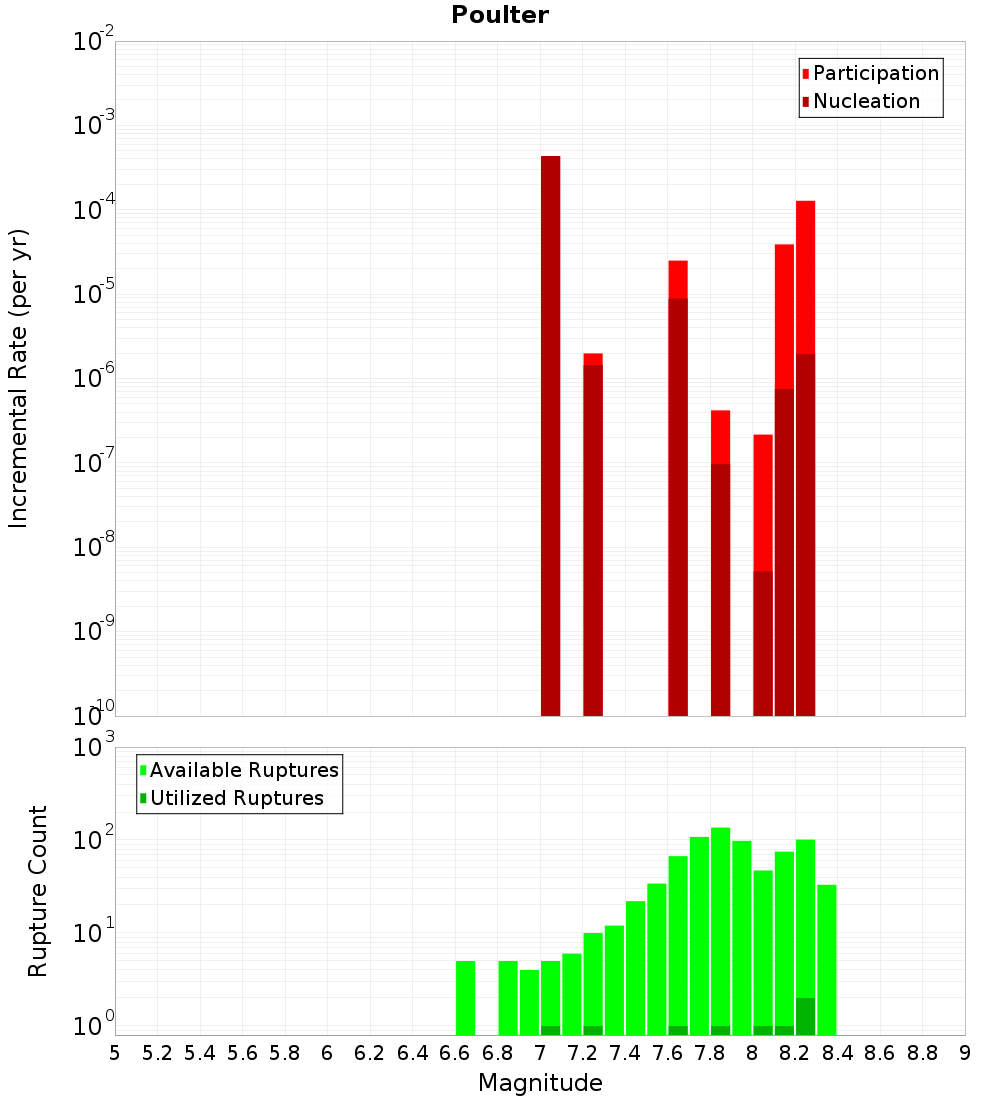 Poulter

Participation
Nucleation

Incremental Rate (per yr)

$10^{-2}$
$10^{-3}$
$10^{-4}$
$10^{-5}$
$10^{-6}$
$10^{-7}$
$10^{-8}$
$10^{-9}$
$10^{-10}$

Available Ruptures
Utilized Ruptures

Rupture Count

$10^{3}$
$10^{2}$
$10^{1}$
$10^{0}$

5 5.2 5.4 5.6 5.8 6 6.2 6.4 6.6 6.8 7 7.2 7.4 7.6 7.8 8 8.2 8.4 8.6 8.8 9

Magnitude